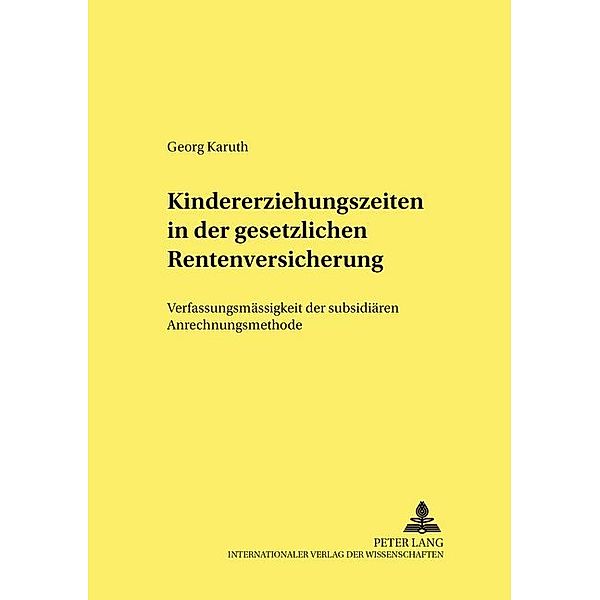 Georg Karuth

Kindererziehungszeiten in der gesetzlichen Rentenversicherung

Verfassungsmässigkeit der subsidiären Anrechnungsmethode

PETER LANG
INTERNATIONALER VERLAG DER WISSENSCHAFTEN